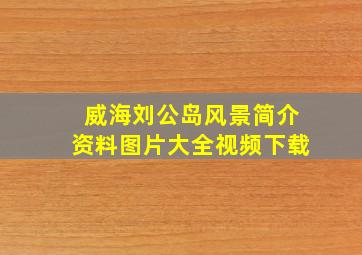 威海刘公岛风景简介
资料图片大全视频下载